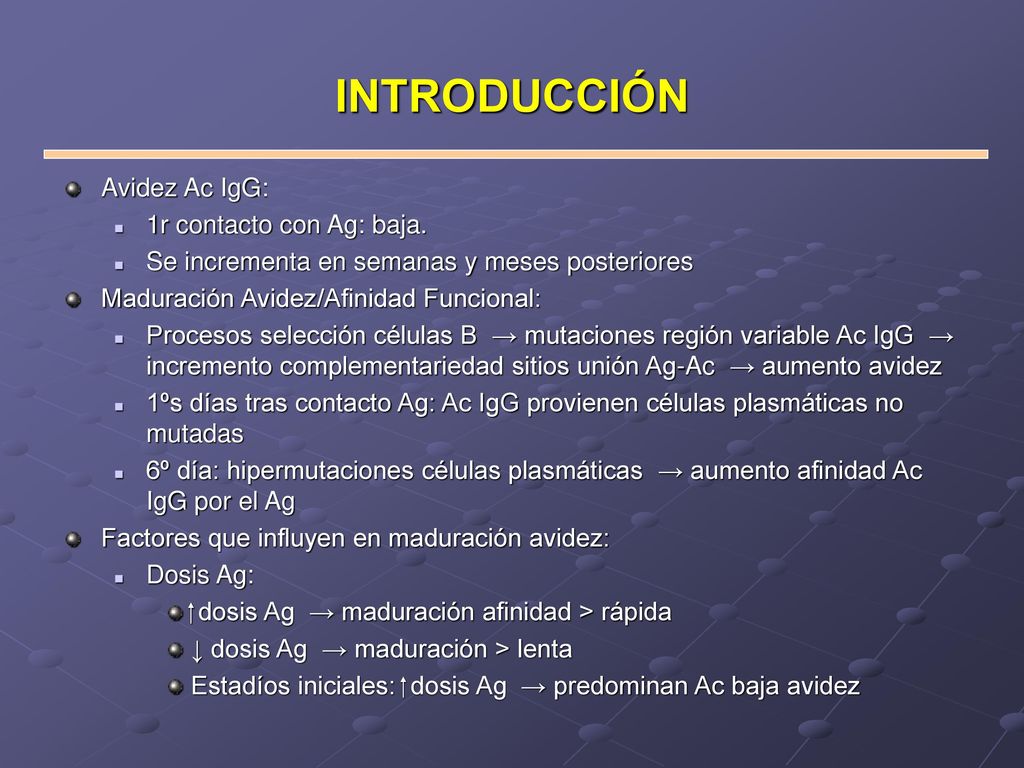 INTRODUCCIÓN

Avidez Ac IgG:

1r contacto con Ag: baja.

Se incrementa en semanas y meses posteriores

Maduración Avidez/Afinidad Funcional:

Procesos selección células B → mutaciones región variable Ac IgG → incremento complementariedad sitios unión Ag-Ac → aumento avidez

1ºs días tras contacto Ag: Ac IgG provienen células plasmáticas no mutadas

6º día: hipermutaciones células plasmáticas → aumento afinidad Ac IgG por el Ag

Factores que influyen en maduración avidez:

Dosis Ag:

↑dosis Ag → maduración afinidad > rápida

↓ dosis Ag → maduración > lenta

Estadíos iniciales:↑dosis Ag → predominan Ac baja avidez